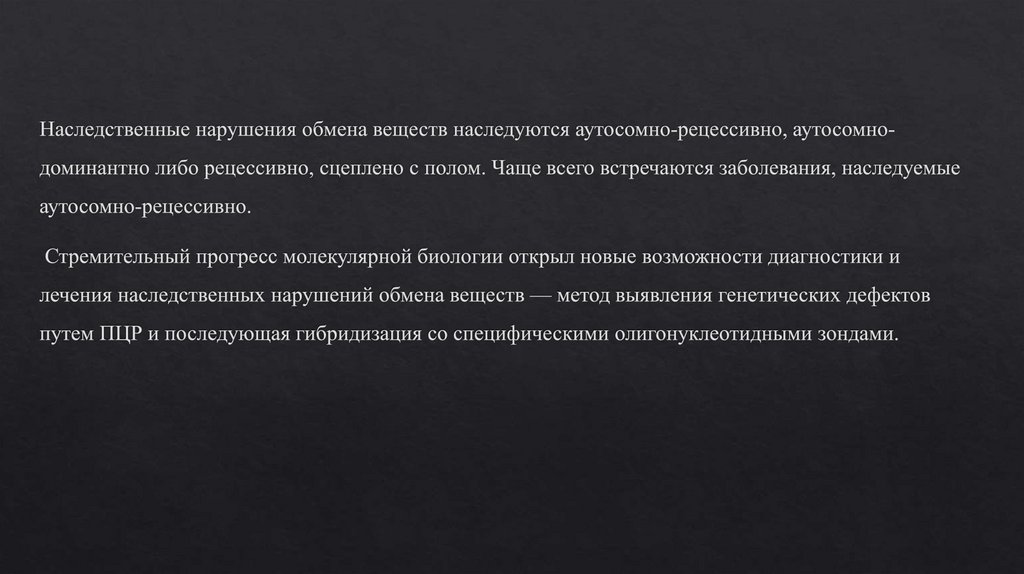 Наследственные нарушения обмена веществ наследуются аутосомно-рецессивно, аутосомно-доминантно либо рецессивно, сцеплено с полом. Чаще всего встречаются заболевания, наследуемые аутосомно-рецессивно.

Стремительный прогресс молекулярной биологии открыл новые возможности диагностики и лечения наследственных нарушений обмена веществ — метод выявления генетических дефектов путем ПЦР и последующая гибридизация со специфическими олигонуклеотидными зондами.